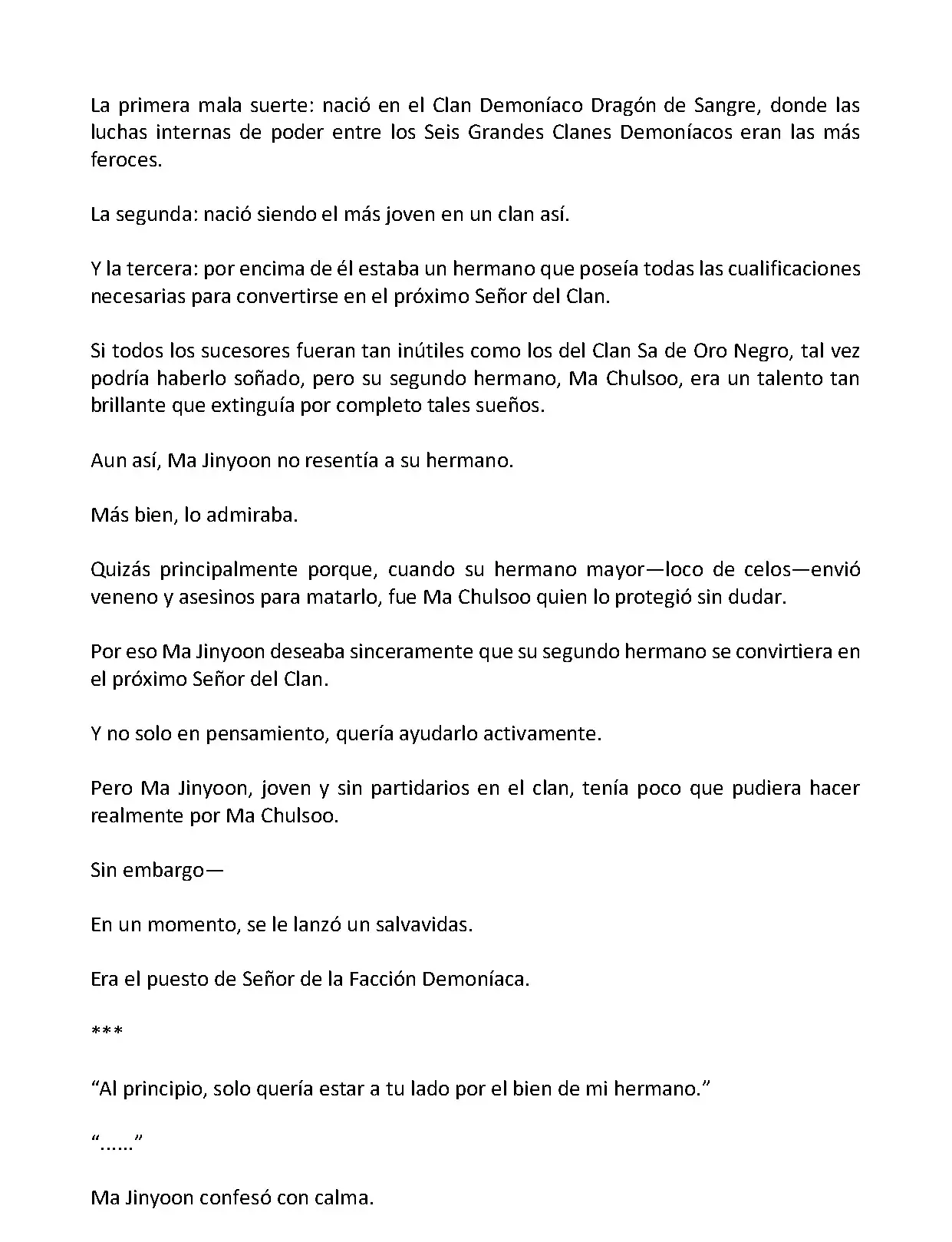 La primera mala suerte: nació en el Clan Demoníaco Dragón de Sangre, donde las luchas internas de poder entre los Seis Grandes Clanes Demoníacos eran las más feroces.

La segunda: nació siendo el más joven en un clan así.

Y la tercera: por encima de él estaba un hermano que poseía todas las cualificaciones necesarias para convertirse en el próximo Señor del Clan.

Si todos los sucesores fueran tan inútiles como los del Clan Sa de Oro Negro, tal vez podría haberlo soñado, pero su segundo hermano, Ma Chulsoo, era un talento tan brillante que extinguía por completo tales sueños.

Aun así, Ma Jinyoon no resentía a su hermano.

Más bien, lo admiraba.

Quizás principalmente porque, cuando su hermano mayor—loco de celos—envió veneno y asesinos para matarlo, fue Ma Chulsoo quien lo protegió sin dudar.

Por eso Ma Jinyoon deseaba sinceramente que su segundo hermano se convirtiera en el próximo Señor del Clan.

Y no solo en pensamiento, quería ayudarlo activamente.

Pero Ma Jinyoon, joven y sin partidarios en el clan, tenía poco que pudiera hacer realmente por Ma Chulsoo.

Sin embargo—

En un momento, se le lanzó un salvavidas.

Era el puesto de Señor de la Facción Demoníaca.

***

“Al principio, solo quería estar a tu lado por el bien de mi hermano.”

“......”

Ma Jinyoon confesó con calma.